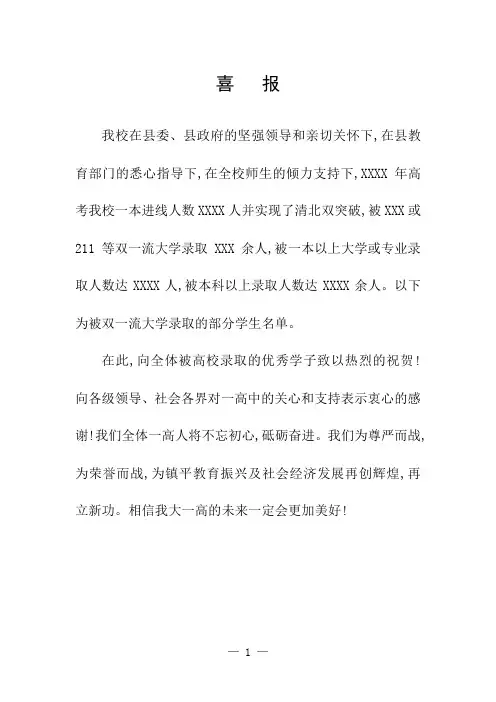 喜　报

我校在县委、县政府的坚强领导和亲切关怀下,在县教育部门的悉心指导下,在全校师生的倾力支持下,XXXX 年高考我校一本进线人数 XXXX 人并实现了清北双突破,被 XXX 或 211 等双一流大学录取 XXX 余人,被一本以上大学或专业录取人数达 XXXX 人,被本科以上录取人数达 XXXX 余人。以下为被双一流大学录取的部分学生名单。

在此,向全体被高校录取的优秀学子致以热烈的祝贺!向各级领导、社会各界对一高中的关心和支持表示衷心的感谢!我们全体一高人将不忘初心,砥砺奋进。我们为尊严而战,为荣誉而战,为镇平教育振兴及社会经济发展再创辉煌,再立新功。相信我大一高的未来一定会更加美好!

— 1 —